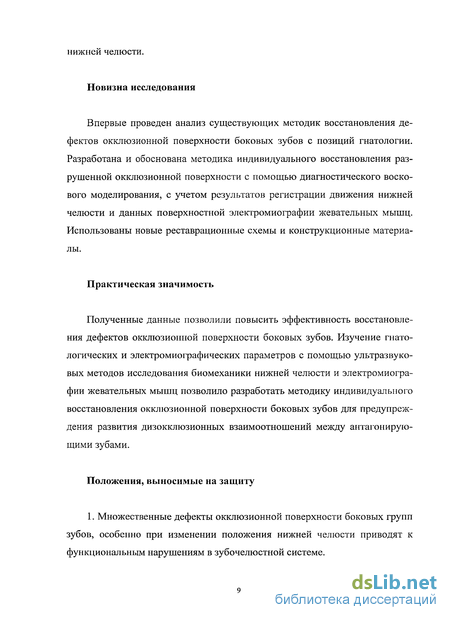 нижней челюсти.

Новизна исследования

Впервые проведен анализ существующих методик восстановления дефектов окклюзионной поверхности боковых зубов с позиций гнатологии. Разработана и обоснована методика индивидуального восстановления разрушенной окклюзионной поверхности с помощью диагностического воскового моделирования, с учетом результатов регистрации движения нижней челюсти и данных поверхностной электромиографии жевательных мышц. Использованы новые реставрационные схемы и конструкционные материалы.

Практическая значимость

Полученные данные позволили повысить эффективность восстановления дефектов окклюзионной поверхности боковых зубов. Изучение гнатологических и электромиографических параметров с помощью ультразвуковых методов исследования биомеханики нижней челюсти и электромиографии жевательных мышц позволило разработать методику индивидуального восстановления окклюзионной поверхности боковых зубов для предупреждения развития дизокклюзионных взаимоотношений между антагонирующими зубами.

Положения, выносимые на защиту

1. Множественные дефекты окклюзионной поверхности боковых групп зубов, особенно при изменении положения нижней челюсти приводят к функциональным нарушениям в зубочелюстной системе.

9

dsLib.net
библиотека диссертаций